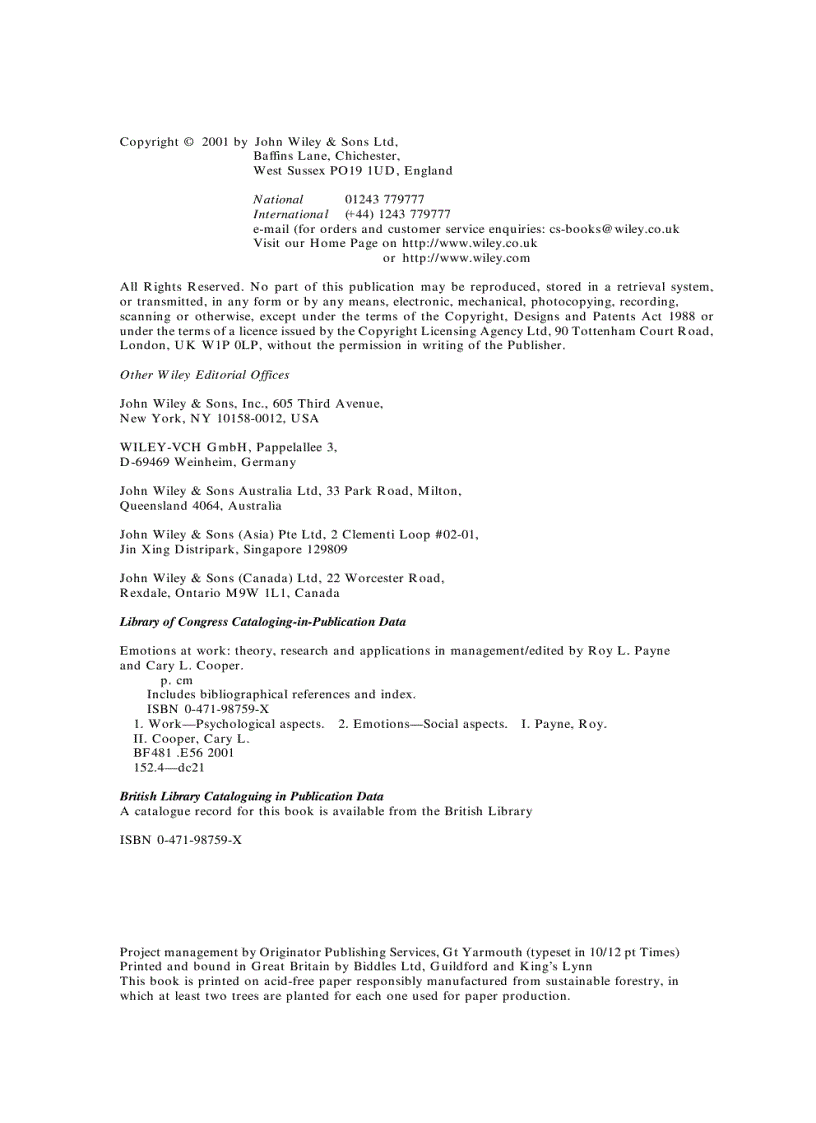 Copyright © 2001 by John Wiley & Sons Ltd,
Baffins Lane, Chichester,
West Sussex PO19 1UD, England

National 01243 779777
International (+44) 1243 779777
e-mail (for orders and customer service enquiries: cs-books@wiley.co.uk
Visit our Home Page on http://www.wiley.co.uk
or http://www.wiley.com

All Rights Reserved. No part of this publication may be reproduced, stored in a retrieval system, or transmitted, in any form or by any means, electronic, mechanical, photocopying, recording, scanning or otherwise, except under the terms of the Copyright, Designs and Patents Act 1988 or under the terms of a licence issued by the Copyright Licensing Agency Ltd, 90 Tottenham Court Road, London, UK W1P 0LP, without the permission in writing of the Publisher.

Other Wiley Editorial Offices

John Wiley & Sons, Inc., 605 Third Avenue,
New York, NY 10158-0012, USA

WILEY-VCH GmbH, Pappelallee 3,
D-69469 Weinheim, Germany

John Wiley & Sons Australia Ltd, 33 Park Road, Milton,
Queensland 4064, Australia

John Wiley & Sons (Asia) Pte Ltd, 2 Clementi Loop #02-01,
Jin Xing Distripark, Singapore 129809

John Wiley & Sons (Canada) Ltd, 22 Worcester Road,
Rexdale, Ontario M9W 1L1, Canada

Library of Congress Cataloging-in-Publication Data

Emotions at work: theory, research and applications in management/edited by Roy L. Payne and Cary L. Cooper.
p. cm
Includes bibliographical references and index.
ISBN 0-471-98759-X
1. Work—Psychological aspects. 2. Emotions—Social aspects. I. Payne, Roy.
II. Cooper, Cary L.
BF481 .E56 2001
152.4—dc21

British Library Cataloguing in Publication Data
A catalogue record for this book is available from the British Library

ISBN 0-471-98759-X

Project management by Originator Publishing Services, Gt Yarmouth (typeset in 10/12 pt Times)
Printed and bound in Great Britain by Biddles Ltd, Guildford and King's Lynn
This book is printed on acid-free paper responsibly manufactured from sustainable forestry, in which at least two trees are planted for each one used for paper production.